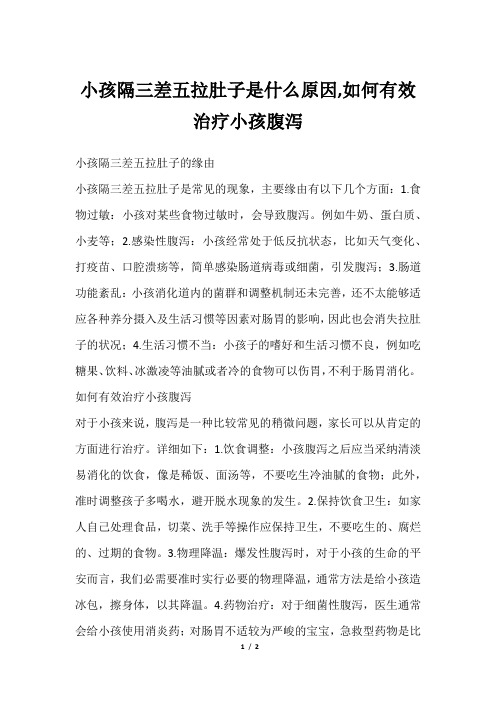 小孩隔三差五拉肚子是什么原因,如何有效治疗小孩腹泻

小孩隔三差五拉肚子的缘由

小孩隔三差五拉肚子是常见的现象，主要缘由有以下几个方面：1.食物过敏：小孩对某些食物过敏时，会导致腹泻。例如牛奶、蛋白质、小麦等；2.感染性腹泻：小孩经常处于低反抗状态，比如天气变化、打疫苗、口腔溃疡等，简单感染肠道病毒或细菌，引发腹泻；3.肠道功能紊乱：小孩消化道内的菌群和调整机制还未完善，还不太能够适应各种养分摄入及生活习惯等因素对肠胃的影响，因此也会消失拉肚子的状况；4.生活习惯不当：小孩子的嗜好和生活习惯不良，例如吃糖果、饮料、冰激凌等油腻或者冷的食物可以伤胃，不利于肠胃消化。

如何有效治疗小孩腹泻

对于小孩来说，腹泻是一种比较常见的稍微问题，家长可以从肯定的方面进行治疗。详细如下：1.饮食调整：小孩腹泻之后应当采纳清淡易消化的饮食，像是稀饭、面汤等，不要吃生冷油腻的食物；此外，准时调整孩子多喝水，避开脱水现象的发生。2.保持饮食卫生：如家人自己处理食品，切菜、洗手等操作应保持卫生，不要吃生的、腐烂的、过期的食物。3.物理降温：爆发性腹泻时，对于小孩的生命的平安而言，我们必需要准时实行必要的物理降温，通常方法是给小孩造冰包，擦身体，以其降温。4.药物治疗：对于细菌性腹泻，医生通常会给小孩使用消炎药；对肠胃不适较为严峻的宝宝，急救型药物是比

1 / 2